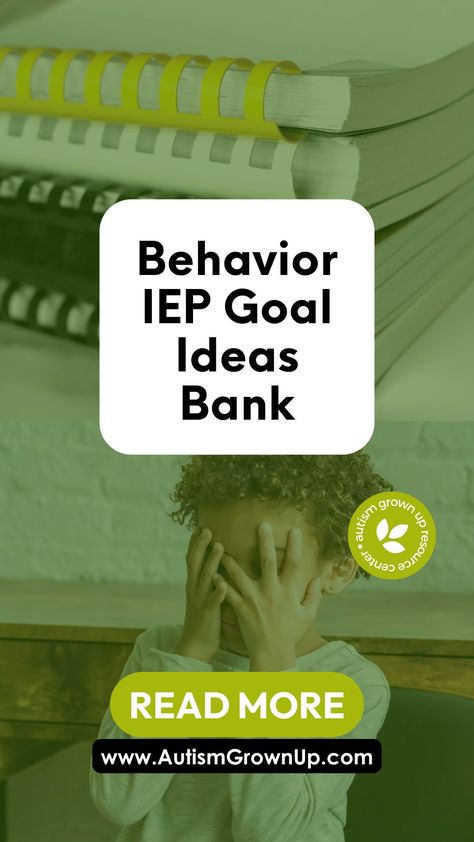 Behavior IEP Goal Ideas Bank

autism grown up resource center

READ MORE

www.AutismGrownUp.com